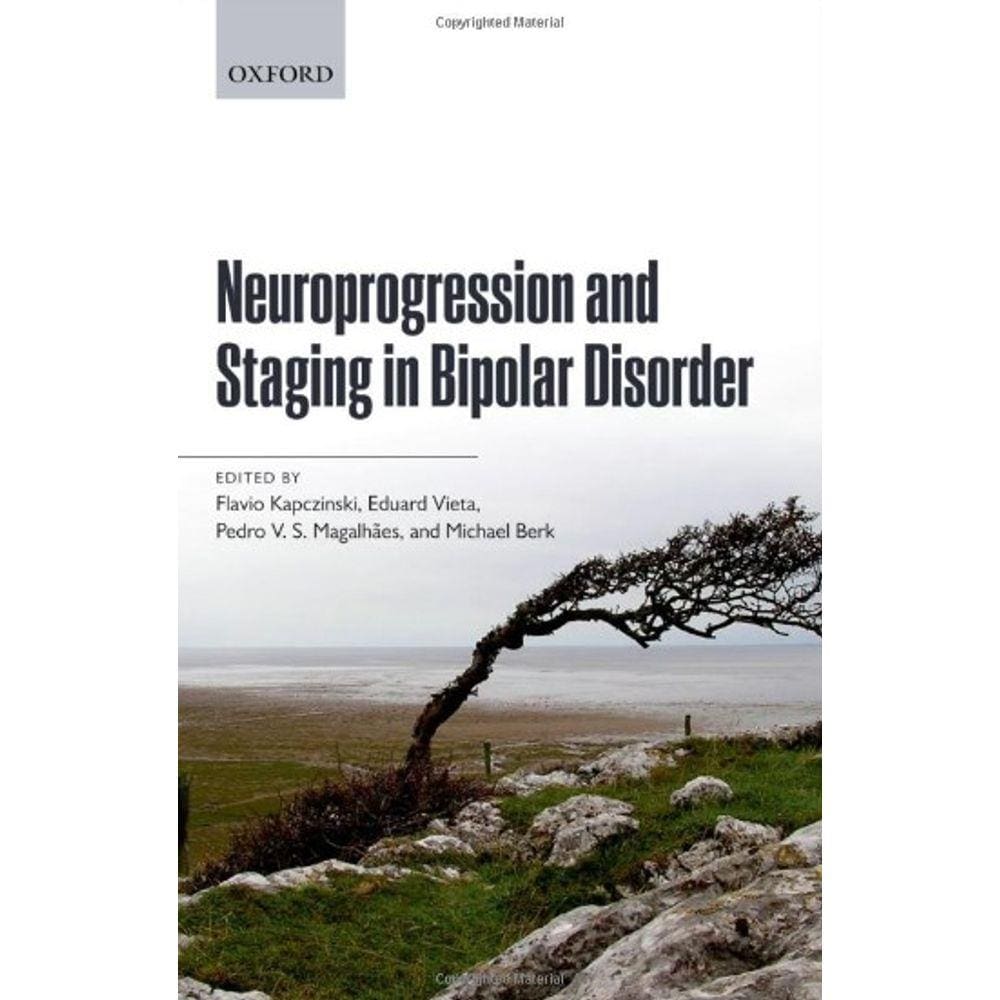 Copyrighted Material

OXFORD

Neuroprogression and Staging in Bipolar Disorder

EDITED BY
Flavio Kapczinski, Eduard Vieta, Pedro V. S. Magalhães, and Michael Berk

Copyrighted Material